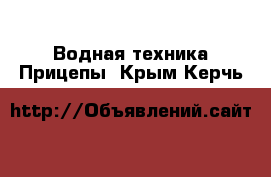 Водная техника
Прицепы  Крым Керчь

http://Объявлений.сайт